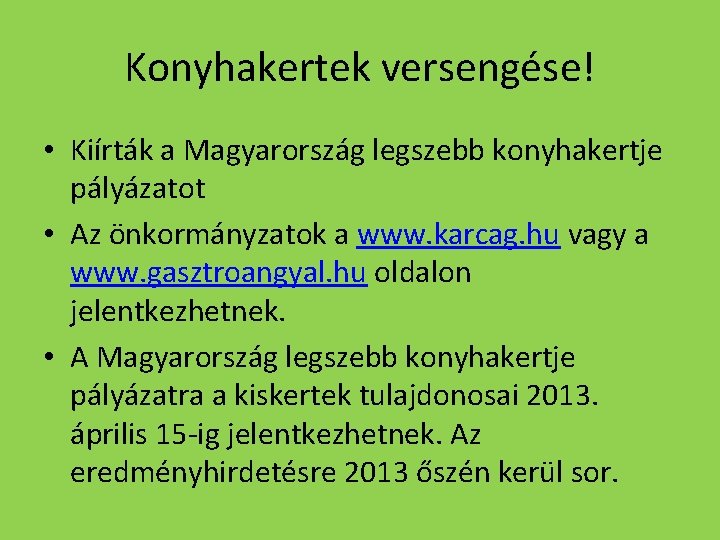 Konyhakertek versengése!

• Kiírták a Magyarország legszebb konyhakertje pályázatot

• Az önkormányzatok a www.karcag.hu vagy a www.gasztroangyal.hu oldalon jelentkezhetnek.

• A Magyarország legszebb konyhakertje pályázatra a kiskertek tulajdonosai 2013. április 15-ig jelentkezhetnek. Az eredményhirdetésre 2013 őszén kerül sor.